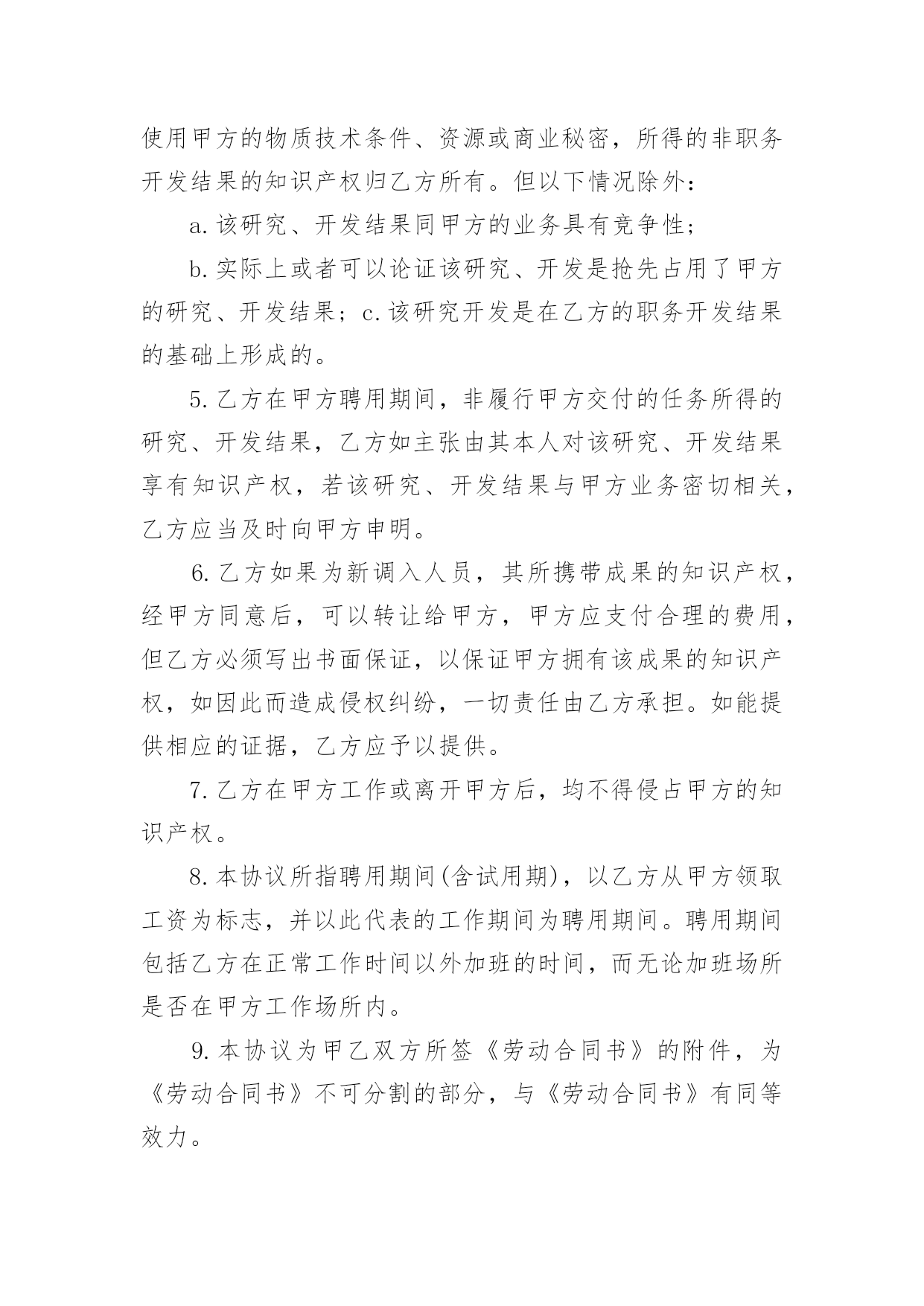 使用甲方的物质技术条件、资源或商业秘密，所得的非职务开发结果的知识产权归乙方所有。但以下情况除外：

a.该研究、开发结果同甲方的业务具有竞争性；

b.实际上或者可以论证该研究、开发是抢先占用了甲方的研究、开发结果；c.该研究开发是在乙方的职务开发结果的基础上形成的。

5.乙方在甲方聘用期间，非履行甲方交付的任务所得的研究、开发结果，乙方如主张由其本人对该研究、开发结果享有知识产权，若该研究、开发结果与甲方业务密切相关，乙方应当及时向甲方申明。

6.乙方如果为新调入人员，其所携带成果的知识产权，经甲方同意后，可以转让给甲方，甲方应支付合理的费用，但乙方必须写出书面保证，以保证甲方拥有该成果的知识产权，如因此而造成侵权纠纷，一切责任由乙方承担。如能提供相应的证据，乙方应予以提供。

7.乙方在甲方工作或离开甲方后，均不得侵占甲方的知识产权。

8.本协议所指聘用期间(含试用期)，以乙方从甲方领取工资为标志，并以此代表的工作期间为聘用期间。聘用期间包括乙方在正常工作时间以外加班的时间，而无论加班场所是否在甲方工作场所内。

9.本协议为甲乙双方所签《劳动合同书》的附件，为《劳动合同书》不可分割的部分，与《劳动合同书》有同等效力。